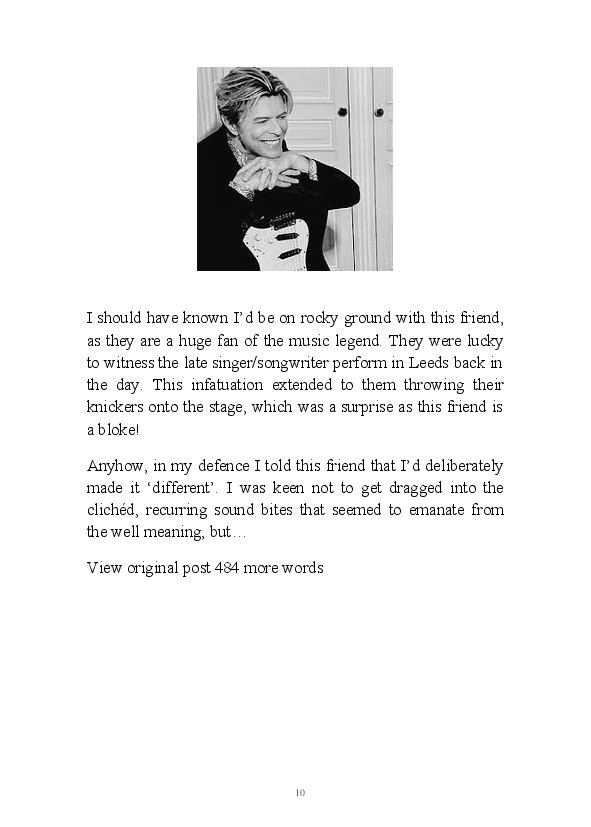 I should have known I'd be on rocky ground with this friend, as they are a huge fan of the music legend. They were lucky to witness the late singer/songwriter perform in Leeds back in the day. This infatuation extended to them throwing their knickers onto the stage, which was a surprise as this friend is a bloke!

Anyhow, in my defence I told this friend that I'd deliberately made it 'different'. I was keen not to get dragged into the clichéd, recurring sound bites that seemed to emanate from the well meaning, but…

View original post 484 more words

10